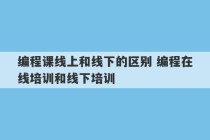 编程课线上和线下的区别 编程在线培训和线下培训